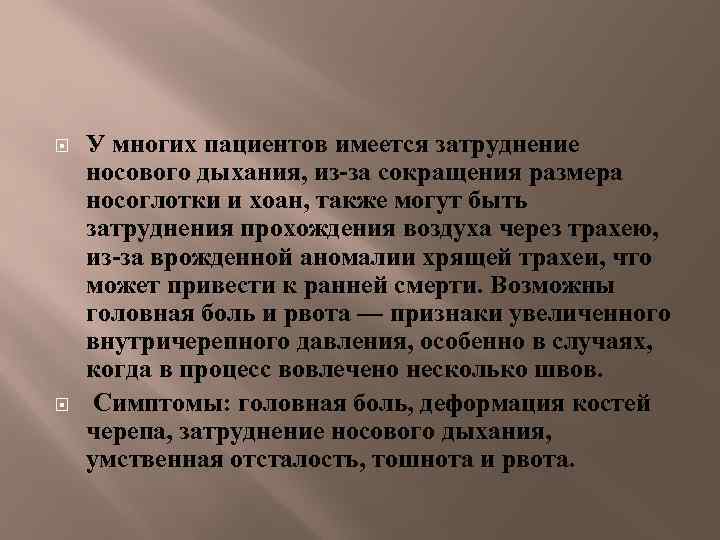 У многих пациентов имеется затруднение носового дыхания, из-за сокращения размера носоглотки и хоан, также могут быть затруднения прохождения воздуха через трахею, из-за врожденной аномалии хрящей трахеи, что может привести к ранней смерти. Возможны головная боль и рвота — признаки увеличенного внутричерепного давления, особенно в случаях, когда в процесс вовлечено несколько швов.

Симптомы: головная боль, деформация костей черепа, затруднение носового дыхания, умственная отсталость, тошнота и рвота.